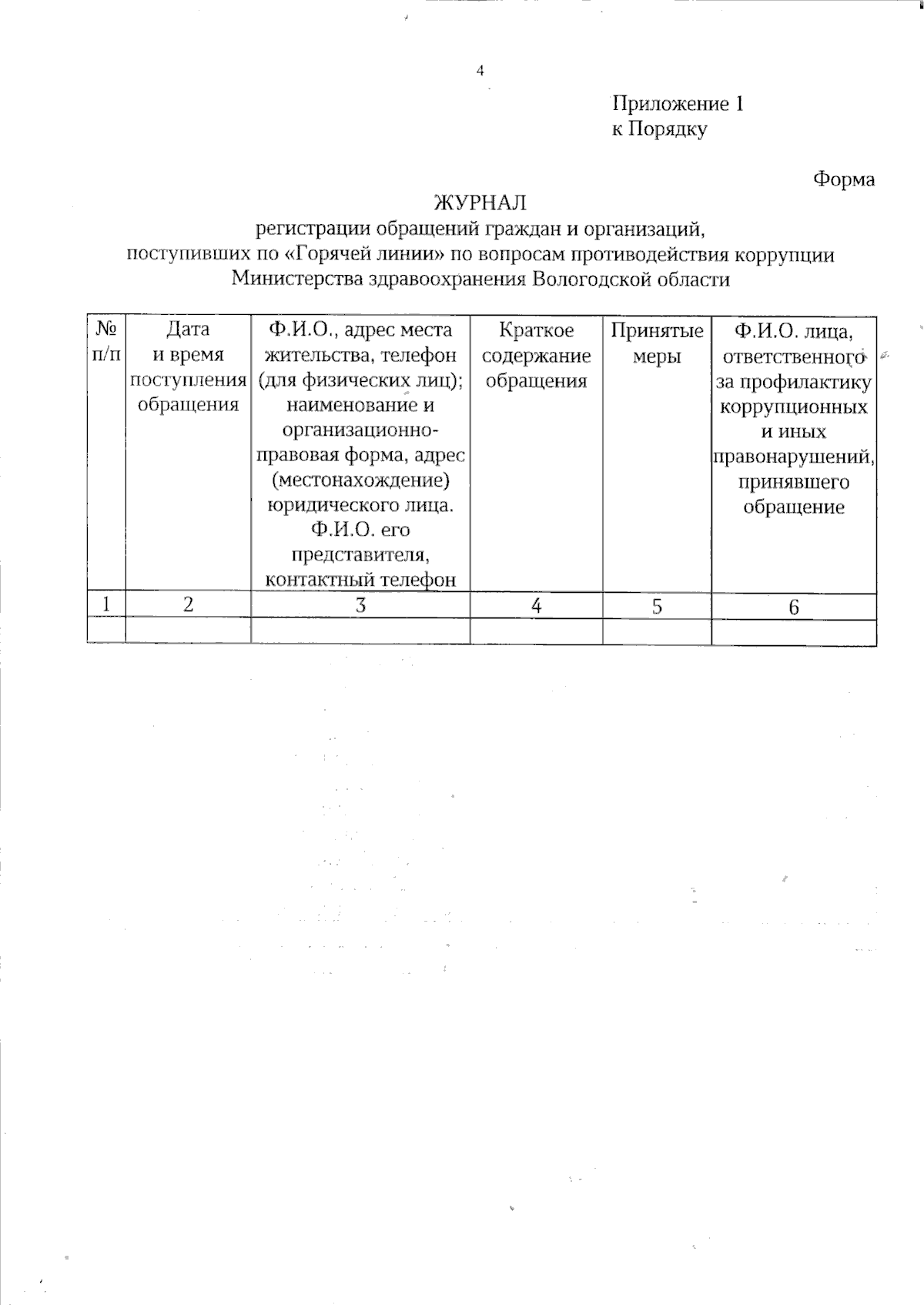 4

Приложение 1
к Порядку

Форма

ЖУРНАЛ
регистрации обращений граждан и организаций,
поступивших по «Горячей линии» по вопросам противодействия коррупции
Министерства здравоохранения Вологодской области

| № п/п | Дата и время поступления обращения | Ф.И.О., адрес места жительства, телефон (для физических лиц); наименование и организационно-правовая форма, адрес (местонахождение) юридического лица. Ф.И.О. его представителя, контактный телефон | Краткое содержание обращения | Принятые меры | Ф.И.О. лица, ответственного за профилактику коррупционных и иных правонарушений, принявшего обращение |
|---|---|---|---|---|---|
| 1 | 2 | 3 | 4 | 5 | 6 |
| | | | | | |